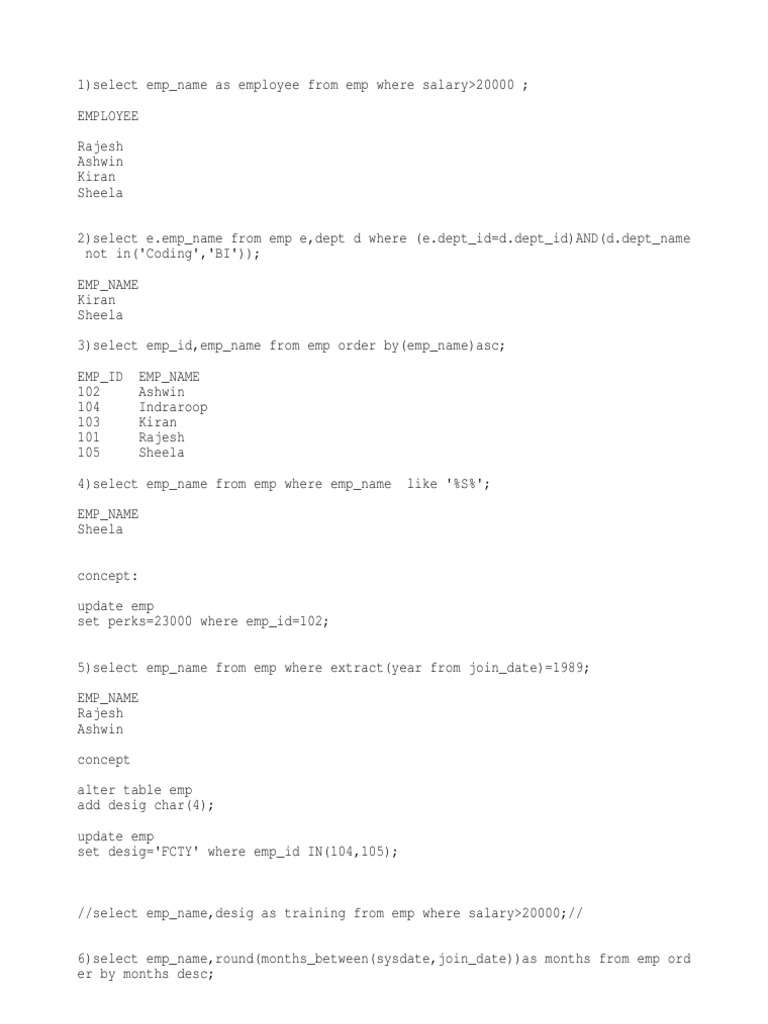 1)select emp_name as employee from emp where salary>20000 ;

EMPLOYEE

Rajesh
Ashwin
Kiran
Sheela

2)select e.emp_name from emp e,dept d where (e.dept_id=d.dept_id)AND(d.dept_name not in('Coding','BI'));

EMP_NAME
Kiran
Sheela

3)select emp_id,emp_name from emp order by(emp_name)asc;

| EMP_ID | EMP_NAME |
|---|---|
| 102 | Ashwin |
| 104 | Indraroop |
| 103 | Kiran |
| 101 | Rajesh |
| 105 | Sheela |

4)select emp_name from emp where emp_name like '%S%';

EMP_NAME
Sheela

concept:

update emp
set perks=23000 where emp_id=102;

5)select emp_name from emp where extract(year from join_date)=1989;

EMP_NAME
Rajesh
Ashwin

concept

alter table emp
add desig char(4);

update emp
set desig='FCTY' where emp_id IN(104,105);

//select emp_name,desig as training from emp where salary>20000;//

6)select emp_name,round(months_between(sysdate,join_date))as months from emp order by months desc;